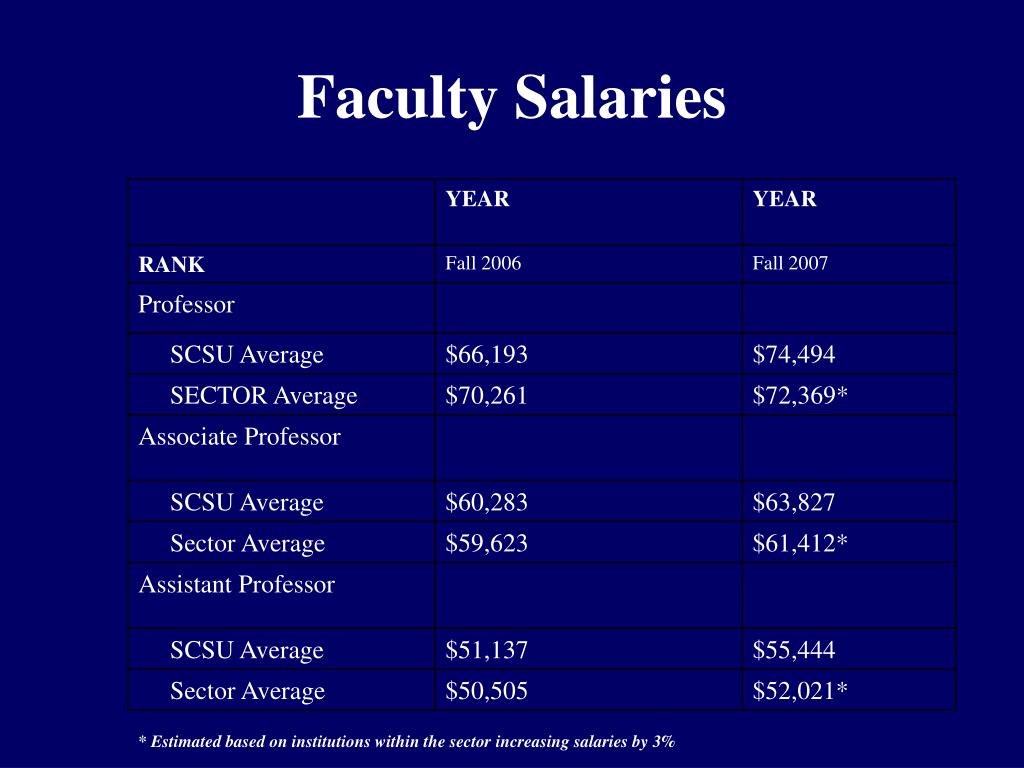 Faculty Salaries

| | YEAR | YEAR |
|---|---|---|
| RANK | Fall 2006 | Fall 2007 |
| Professor | | |
| SCSU Average | \$66,193 | \$74,494 |
| SECTOR Average | \$70,261 | \$72,369* |
| Associate Professor | | |
| SCSU Average | \$60,283 | \$63,827 |
| Sector Average | \$59,623 | \$61,412* |
| Assistant Professor | | |
| SCSU Average | \$51,137 | \$55,444 |
| Sector Average | \$50,505 | \$52,021* |

* Estimated based on institutions within the sector increasing salaries by 3%